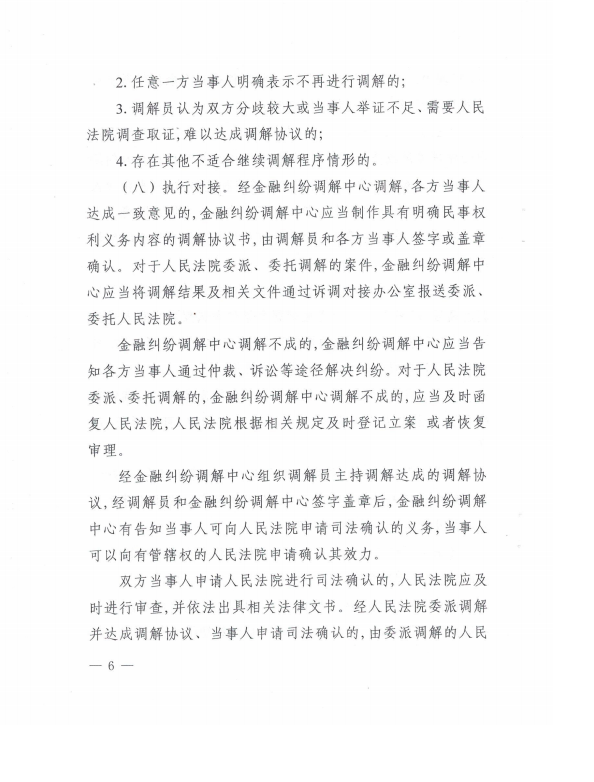 2. 任意一方当事人明确表示不再进行调解的；

3. 调解员认为双方分歧较大或当事人举证不足、需要人民法院调查取证，难以达成调解协议的；

4. 存在其他不适合继续调解程序情形的。

（八）执行对接。经金融纠纷调解中心调解，各方当事人达成一致意见的，金融纠纷调解中心应当制作具有明确民事权利义务内容的调解协议书，由调解员和各方当事人签字或盖章确认。对于人民法院委派、委托调解的案件，金融纠纷调解中心应当将调解结果及相关文件通过诉调对接办公室报送委派、委托人民法院。

金融纠纷调解中心调解不成的，金融纠纷调解中心应当告知各方当事人通过仲裁、诉讼等途径解决纠纷。对于人民法院委派、委托调解的，金融纠纷调解中心调解不成的，应当及时函复人民法院，人民法院根据相关规定及时登记立案 或者恢复审理。

经金融纠纷调解中心组织调解员主持调解达成的调解协议，经调解员和金融纠纷调解中心签字盖章后，金融纠纷调解中心有告知当事人可向人民法院申请司法确认的义务，当事人可以向有管辖权的人民法院申请确认其效力。

双方当事人申请人民法院进行司法确认的，人民法院应及时进行审查，并依法出具相关法律文书。经人民法院委派调解并达成调解协议、当事人申请司法确认的，由委派调解的人民

— 6 —